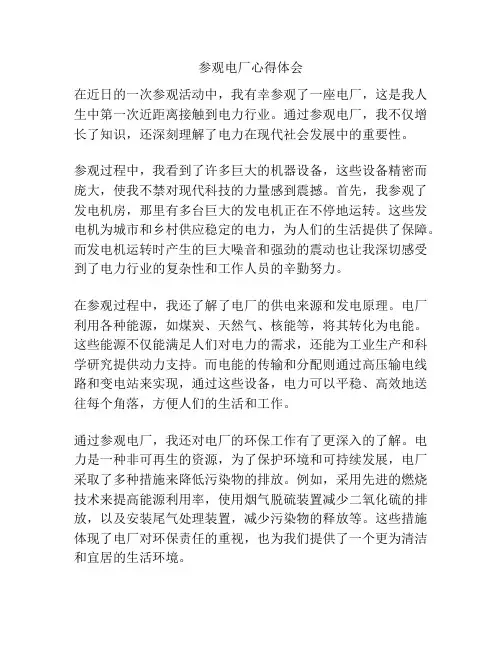 参观电厂心得体会

在近日的一次参观活动中，我有幸参观了一座电厂，这是我人生中第一次近距离接触到电力行业。通过参观电厂，我不仅增长了知识，还深刻理解了电力在现代社会发展中的重要性。

参观过程中，我看到了许多巨大的机器设备，这些设备精密而庞大，使我不禁对现代科技的力量感到震撼。首先，我参观了发电机房，那里有多台巨大的发电机正在不停地运转。这些发电机为城市和乡村供应稳定的电力，为人们的生活提供了保障。而发电机运转时产生的巨大噪音和强劲的震动也让我深切感受到了电力行业的复杂性和工作人员的辛勤努力。

在参观过程中，我还了解了电厂的供电来源和发电原理。电厂利用各种能源，如煤炭、天然气、核能等，将其转化为电能。这些能源不仅能满足人们对电力的需求，还能为工业生产和科学研究提供动力支持。而电能的传输和分配则通过高压输电线路和变电站来实现，通过这些设备，电力可以平稳、高效地送往每个角落，方便人们的生活和工作。

通过参观电厂，我还对电厂的环保工作有了更深入的了解。电力是一种非可再生的资源，为了保护环境和可持续发展，电厂采取了多种措施来降低污染物的排放。例如，采用先进的燃烧技术来提高能源利用率，使用烟气脱硫装置减少二氧化硫的排放，以及安装尾气处理装置，减少污染物的释放等。这些措施体现了电厂对环保责任的重视，也为我们提供了一个更为清洁和宜居的生活环境。